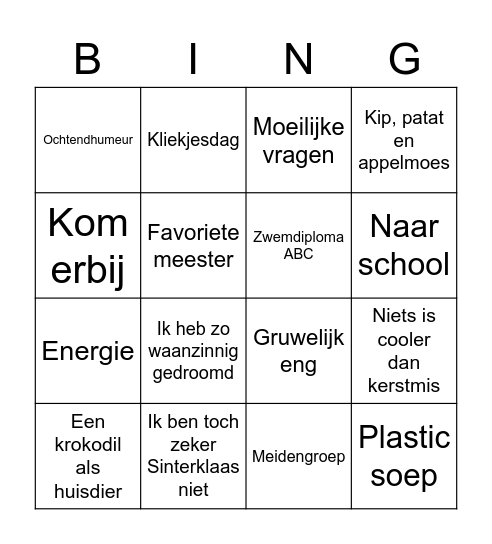 | B | I | N | G |
|---|---|---|---|
| Ochtendhumeur | Kliekjesdag | Moeilijke vragen | Kip, patat en appelmoes |
| Kom erbij | Favoriete meester | Zwemdiploma ABC | Naar school |
| Energie | Ik heb zo waanzinnig gedroomd | Gruwelijk eng | Niets is cooler dan kerstmis |
| Een krokodil als huisdier | Ik ben toch zeker Sinterklaas niet | Meidengroep | Plastic soep |